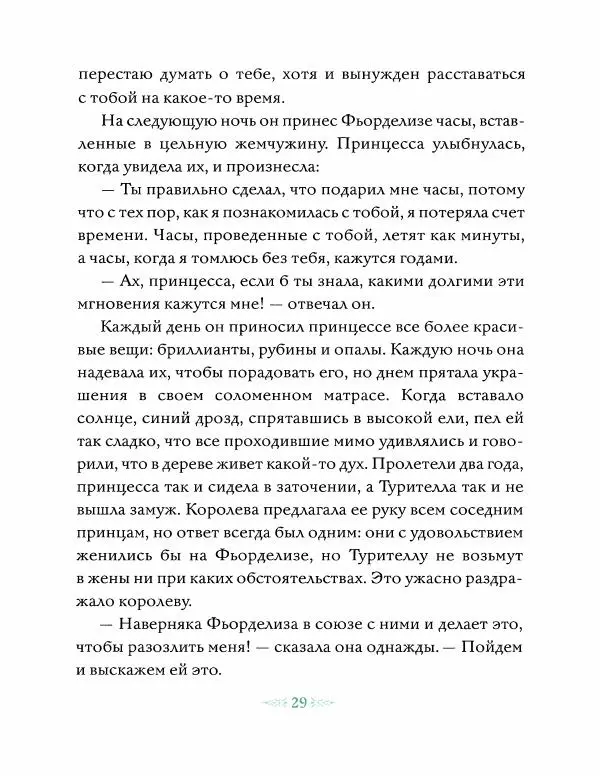 перестаю думать о тебе, хотя и вынужден расставаться с тобой на какое-то время.

На следующую ночь он принес Фьорделизе часы, вставленные в цельную жемчужину. Принцесса улыбнулась, когда увидела их, и произнесла:

— Ты правильно сделал, что подарил мне часы, потому что с тех пор, как я познакомилась с тобой, я потеряла счет времени. Часы, проведенные с тобой, летят как минуты, а часы, когда я томлюсь без тебя, кажутся годами.

— Ах, принцесса, если б ты знала, какими долгими эти мгновения кажутся мне! — отвечал он.

Каждый день он приносил принцессе все более красивые вещи: бриллианты, рубины и опалы. Каждую ночь она надевала их, чтобы порадовать его, но днем прятала украшения в своем соломенном матрасе. Когда вставало солнце, синий дрозд, спрятавшись в высокой ели, пел ей так сладко, что все проходившие мимо удивлялись и говорили, что в дереве живет какой-то дух. Пролетели два года, принцесса так и сидела в заточении, а Турителла так и не вышла замуж. Королева предлагала ее руку всем соседним принцам, но ответ всегда был одним: они с удовольствием женились бы на Фьорделизе, но Турителлу не возьмут в жены ни при каких обстоятельствах. Это ужасно раздражало королеву.

— Наверняка Фьорделиза в союзе с ними и делает это, чтобы разозлить меня! — сказала она однажды. — Пойдем и выскажем ей это.

29